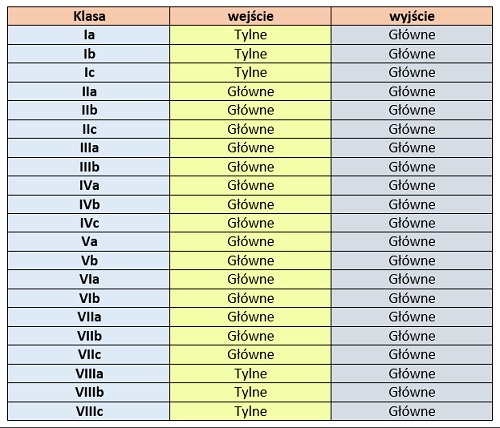 | Klasa | wejście | wyjście |
|---|---|---|
| Ia | Tylne | Główne |
| Ib | Tylne | Główne |
| Ic | Tylne | Główne |
| IIa | Główne | Główne |
| IIb | Główne | Główne |
| IIc | Główne | Główne |
| IIIa | Główne | Główne |
| IIIb | Główne | Główne |
| IVa | Główne | Główne |
| IVb | Główne | Główne |
| IVc | Główne | Główne |
| Va | Główne | Główne |
| Vb | Główne | Główne |
| VIa | Główne | Główne |
| VIb | Główne | Główne |
| VIIa | Główne | Główne |
| VIIb | Główne | Główne |
| VIIc | Główne | Główne |
| VIIIa | Tylne | Główne |
| VIIIb | Tylne | Główne |
| VIIIc | Tylne | Główne |